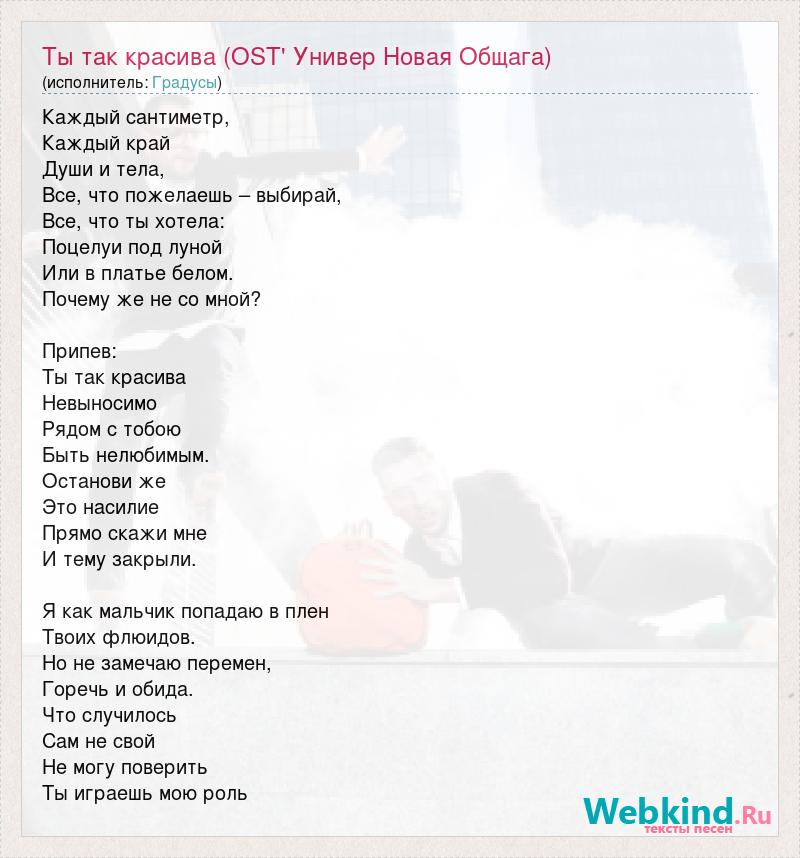 Ты так красива (OST' Универ Новая Общага)
(исполнитель: Градусы)

Каждый сантиметр,
Каждый край
Души и тела,
Все, что пожелаешь – выбирай,
Все, что ты хотела:
Поцелуи под луной
Или в платье белом.
Почему же не со мной?

Припев:
Ты так красива
Невыносимо
Рядом с тобою
Быть нелюбимым.
Останови же
Это насилие
Прямо скажи мне
И тему закрыли.

Я как мальчик попадаю в плен
Твоих флюидов.
Но не замечаю перемен,
Горечь и обида.
Что случилось
Сам не свой
Не могу поверить
Ты играешь мою роль

Webkind.Ru
тексты песен